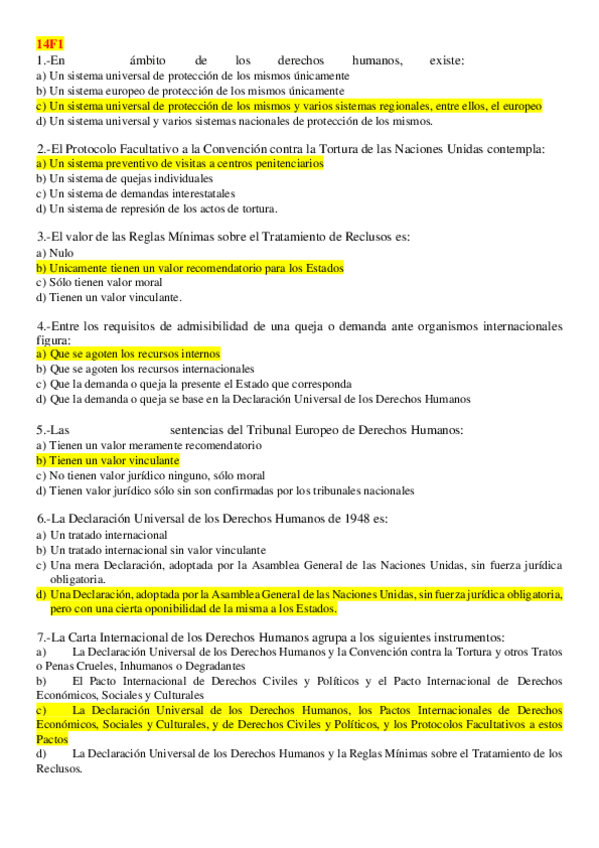 14F1
1.-En ámbito de los derechos humanos, existe:
a) Un sistema universal de protección de los mismos únicamente
b) Un sistema europeo de protección de los mismos únicamente
c) Un sistema universal de protección de los mismos y varios sistemas regionales, entre ellos, el europeo
d) Un sistema universal y varios sistemas nacionales de protección de los mismos.

2.-El Protocolo Facultativo a la Convención contra la Tortura de las Naciones Unidas contempla:
a) Un sistema preventivo de visitas a centros penitenciarios
b) Un sistema de quejas individuales
c) Un sistema de demandas interestatales
d) Un sistema de represión de los actos de tortura.

3.-El valor de las Reglas Mínimas sobre el Tratamiento de Reclusos es:
a) Nulo
b) Unicamente tienen un valor recomendatorio para los Estados
c) Sólo tienen valor moral
d) Tienen un valor vinculante.

4.-Entre los requisitos de admisibilidad de una queja o demanda ante organismos internacionales figura:
a) Que se agoten los recursos internos
b) Que se agoten los recursos internacionales
c) Que la demanda o queja la presente el Estado que corresponda
d) Que la demanda o queja se base en la Declaración Universal de los Derechos Humanos

5.-Las sentencias del Tribunal Europeo de Derechos Humanos:
a) Tienen un valor meramente recomendatorio
b) Tienen un valor vinculante
c) No tienen valor jurídico ninguno, sólo moral
d) Tienen valor jurídico sólo sin son confirmadas por los tribunales nacionales

6.-La Declaración Universal de los Derechos Humanos de 1948 es:
a) Un tratado internacional
b) Un tratado internacional sin valor vinculante
c) Una mera Declaración, adoptada por la Asamblea General de las Naciones Unidas, sin fuerza jurídica obligatoria.
d) Una Declaración, adoptada por la Asamblea General de las Naciones Unidas, sin fuerza jurídica obligatoria, pero con una cierta oponibilidad de la misma a los Estados.

7.-La Carta Internacional de los Derechos Humanos agrupa a los siguientes instrumentos:
a) La Declaración Universal de los Derechos Humanos y la Convención contra la Tortura y otros Tratos o Penas Crueles, Inhumanos o Degradantes
b) El Pacto Internacional de Derechos Civiles y Políticos y el Pacto Internacional de Derechos Económicos, Sociales y Culturales
c) La Declaración Universal de los Derechos Humanos, los Pactos Internacionales de Derechos Económicos, Sociales y Culturales, y de Derechos Civiles y Políticos, y los Protocolos Facultativos a estos Pactos
d) La Declaración Universal de los Derechos Humanos y la Reglas Mínimas sobre el Tratamiento de los Reclusos.